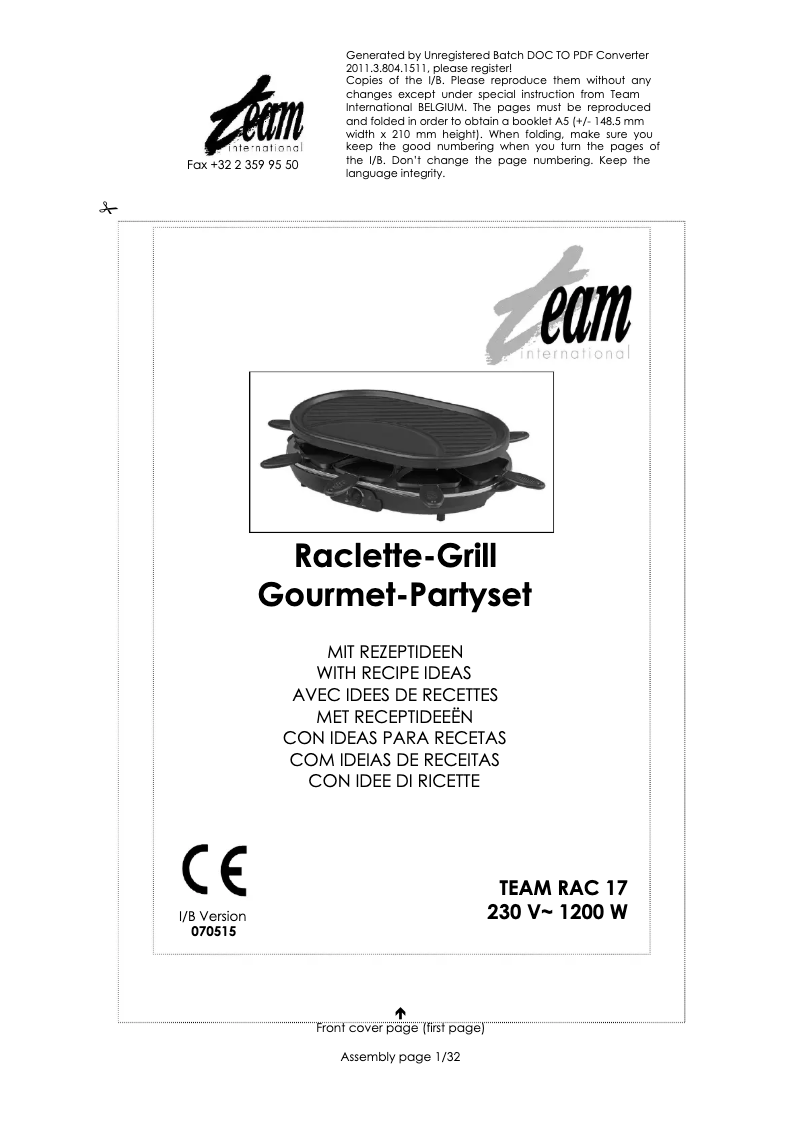 team
international
Fax +32 2 359 95 50

Generated by Unregistered Batch DOC TO PDF Converter 2011.3.804.1511, please register!
Copies of the I/B. Please reproduce them without any changes except under special instruction from Team International BELGIUM. The pages must be reproduced and folded in order to obtain a booklet A5 (+/- 148.5 mm width x 210 mm height). When folding, make sure you keep the good numbering when you turn the pages of the I/B. Don't change the page numbering. Keep the language integrity.

team
international

Raclette-Grill
Gourmet-Partyset

MIT REZEPTIDEEN
WITH RECIPE IDEAS
AVEC IDEES DE RECETTES
MET RECEPTIDEEËN
CON IDEAS PARA RECETAS
COM IDEIAS DE RECEITAS
CON IDEE DI RICETTE

CE

I/B Version
070515

TEAM RAC 17
230 V~ 1200 W

Front cover page (first page)

Assembly page 1/32